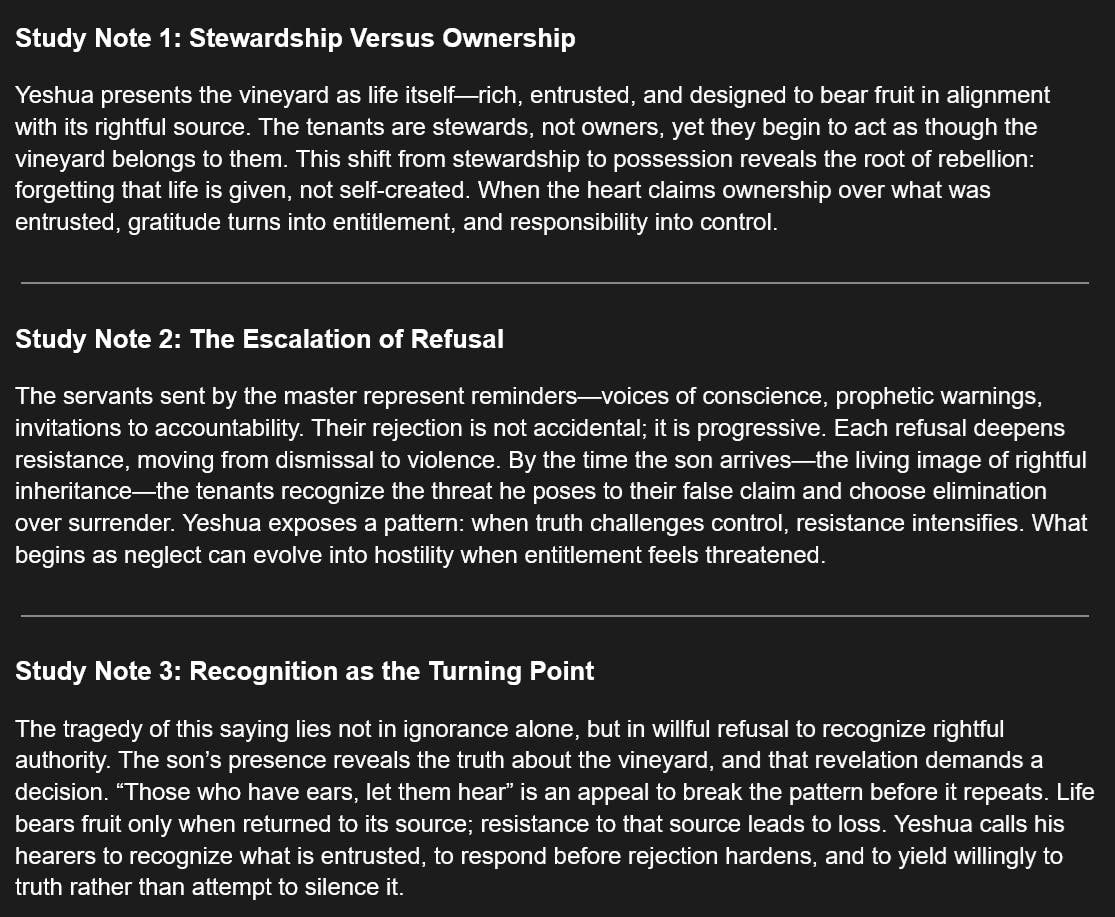 Study Note 1: Stewardship Versus Ownership

Yeshua presents the vineyard as life itself—rich, entrusted, and designed to bear fruit in alignment with its rightful source. The tenants are stewards, not owners, yet they begin to act as though the vineyard belongs to them. This shift from stewardship to possession reveals the root of rebellion: forgetting that life is given, not self-created. When the heart claims ownership over what was entrusted, gratitude turns into entitlement, and responsibility into control.

Study Note 2: The Escalation of Refusal

The servants sent by the master represent reminders—voices of conscience, prophetic warnings, invitations to accountability. Their rejection is not accidental; it is progressive. Each refusal deepens resistance, moving from dismissal to violence. By the time the son arrives—the living image of rightful inheritance—the tenants recognize the threat he poses to their false claim and choose elimination over surrender. Yeshua exposes a pattern: when truth challenges control, resistance intensifies. What begins as neglect can evolve into hostility when entitlement feels threatened.

Study Note 3: Recognition as the Turning Point

The tragedy of this saying lies not in ignorance alone, but in willful refusal to recognize rightful authority. The son's presence reveals the truth about the vineyard, and that revelation demands a decision. "Those who have ears, let them hear" is an appeal to break the pattern before it repeats. Life bears fruit only when returned to its source; resistance to that source leads to loss. Yeshua calls his hearers to recognize what is entrusted, to respond before rejection hardens, and to yield willingly to truth rather than attempt to silence it.